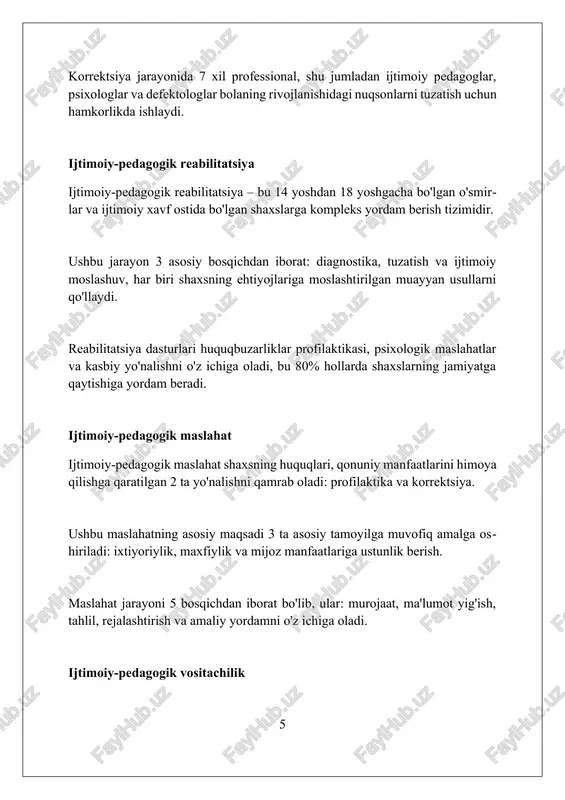 Korrektsiya jarayonida 7 xil professional, shu jumladan ijtimoiy pedagoglar, psixologlar va defektologlar bolaning rivojlanishidagi nuqsonlarni tuzatish uchun hamkorlikda ishlaydi.

Ijtimoiy-pedagogik reabilitatsiya

Ijtimoiy-pedagogik reabilitatsiya – bu 14 yoshdan 18 yoshgacha bo'lgan o'smirlar va ijtimoiy xavf ostida bo'lgan shaxslarga kompleks yordam berish tizimidir.

Ushbu jarayon 3 asosiy bosqichdan iborat: diagnostika, tuzatish va ijtimoiy moslashuv, har biri shaxsning ehtiyojlariga moslashtirilgan muayyan usullarni qo'llaydi.

Reabilitatsiya dasturlari huquqbuzarliklar profilaktikasi, psixologik maslahatlar va kasbiy yo'nalishni o'z ichiga oladi, bu 80% hollarda shaxslarning jamiyatga qaytishiga yordam beradi.

Ijtimoiy-pedagogik maslahat

Ijtimoiy-pedagogik maslahat shaxsning huquqlari, qonuniy manfaatlarini himoya qilishga qaratilgan 2 ta yo'nalishni qamrab oladi: profilaktika va korrektsiya.

Ushbu maslahatning asosiy maqsadi 3 ta asosiy tamoyilga muvofiq amalga oshiriladi: ixtiyoriylik, maxfiylik va mijoz manfaatlariga ustunlik berish.

Maslahat jarayoni 5 bosqichdan iborat bo'lib, ular: murojaat, ma'lumot yig'ish, tahlil, rejalashtirish va amaliy yordamni o'z ichiga oladi.

Ijtimoiy-pedagogik vositachilik

5

FaylHub.uz